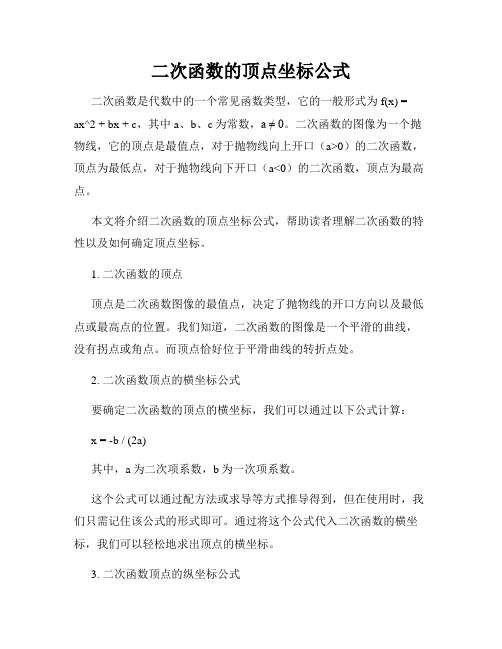 二次函数的顶点坐标公式

二次函数是代数中的一个常见函数类型，它的一般形式为 f(x) = ax^2 + bx + c，其中 a、b、c 为常数，a ≠ 0。二次函数的图像为一个抛物线，它的顶点是最值点，对于抛物线向上开口（a>0）的二次函数，顶点为最低点，对于抛物线向下开口（a<0）的二次函数，顶点为最高点。

本文将介绍二次函数的顶点坐标公式，帮助读者理解二次函数的特性以及如何确定顶点坐标。

1. 二次函数的顶点

顶点是二次函数图像的最值点，决定了抛物线的开口方向以及最低点或最高点的位置。我们知道，二次函数的图像是一个平滑的曲线，没有拐点或角点。而顶点恰好位于平滑曲线的转折点处。

2. 二次函数顶点的横坐标公式

要确定二次函数的顶点的横坐标，我们可以通过以下公式计算：

x = -b / (2a)

其中，a 为二次项系数，b 为一次项系数。

这个公式可以通过配方法或求导等方式推导得到，但在使用时，我们只需记住该公式的形式即可。通过将这个公式代入二次函数的横坐标，我们可以轻松地求出顶点的横坐标。

3. 二次函数顶点的纵坐标公式